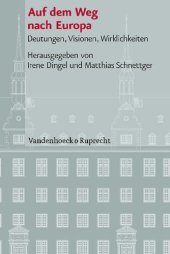 Auf dem Weg nach Europa

Deutungen, Visionen, Wirklichkeiten

Herausgegeben von
Irene Dingel und Matthias Schnettger

Vandenhoeck & Ruprecht